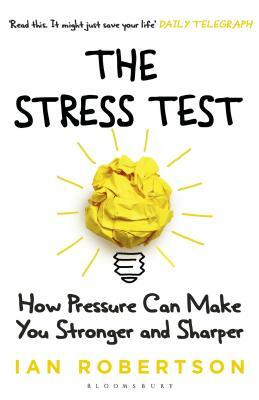 'Read this. It might just save your life' DAILY TELEGRAPH

THE STRESS TEST

How Pressure Can Make You Stronger and Sharper

IAN ROBERTSON

BLOOMSBURY